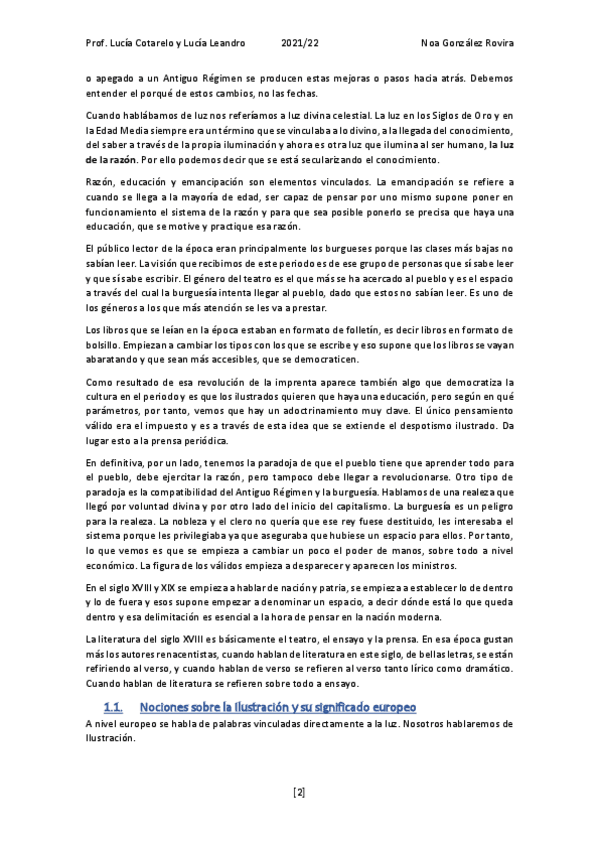 Prof. Lucía Cotarelo y Lucía Leandro 2021/22 Noa González Rovira

o apegado a un Antiguo Régimen se producen estas mejoras o pasos hacia atrás. Debemos entender el porqué de estos cambios, no las fechas.

Cuando hablábamos de luz nos referíamos a luz divina celestial. La luz en los Siglos de Oro y en la Edad Media siempre era un término que se vinculaba a lo divino, a la llegada del conocimiento, del saber a través de la propia iluminación y ahora es otra luz que ilumina al ser humano, la luz de la razón. Por ello podemos decir que se está secularizando el conocimiento.

Razón, educación y emancipación son elementos vinculados. La emancipación se refiere a cuando se llega a la mayoría de edad, ser capaz de pensar por uno mismo supone poner en funcionamiento el sistema de la razón y para que sea posible ponerlo se precisa que haya una educación, que se motive y practique esa razón.

El público lector de la época eran principalmente los burgueses porque las clases más bajas no sabían leer. La visión que recibimos de este periodo es de ese grupo de personas que sí sabe leer y que sí sabe escribir. El género del teatro es el que más se ha acercado al pueblo y es el espacio a través del cual la burguesía intenta llegar al pueblo, dado que estos no sabían leer. Es uno de los géneros a los que más atención se les va a prestar.

Los libros que se leían en la época estaban en formato de folletín, es decir libros en formato de bolsillo. Empiezan a cambiar los tipos con los que se escribe y eso supone que los libros se vayan abaratando y que sean más accesibles, que se democraticen.

Como resultado de esa revolución de la imprenta aparece también algo que democratiza la cultura en el periodo y es que los ilustrados quieren que haya una educación, pero según en qué parámetros, por tanto, vemos que hay un adoctrinamiento muy clave. El único pensamiento válido era el impuesto y es a través de esta idea que se extiende el despotismo ilustrado. Da lugar esto a la prensa periódica.

En definitiva, por un lado, tenemos la paradoja de que el pueblo tiene que aprender todo para el pueblo, debe ejercitar la razón, pero tampoco debe llegar a revolucionarse. Otro tipo de paradoja es la compatibilidad del Antiguo Régimen y la burguesía. Hablamos de una realeza que llegó por voluntad divina y por otro lado del inicio del capitalismo. La burguesía es un peligro para la realeza. La nobleza y el clero no quería que ese rey fuese destituido, les interesaba el sistema porque les privilegiaba ya que aseguraba que hubiese un espacio para ellos. Por tanto, lo que vemos es que se empieza a cambiar un poco el poder de manos, sobre todo a nivel económico. La figura de los válidos empieza a desparecer y aparecen los ministros.

En el siglo XVIII y XIX se empieza a hablar de nación y patria, se empieza a establecer lo de dentro y lo de fuera y esos supone empezar a denominar un espacio, a decir dónde está lo que queda dentro y esa delimitación es esencial a la hora de pensar en la nación moderna.

La literatura del siglo XVIII es básicamente el teatro, el ensayo y la prensa. En esa época gustan más los autores renacentistas, cuando hablan de literatura en este siglo, de bellas letras, se están refiriendo al verso, y cuando hablan de verso se refieren al verso tanto lírico como dramático. Cuando hablan de literatura se refieren sobre todo a ensayo.

1.1. Nociones sobre la Ilustración y su significado europeo

A nivel europeo se habla de palabras vinculadas directamente a la luz. Nosotros hablaremos de Ilustración.

[2]